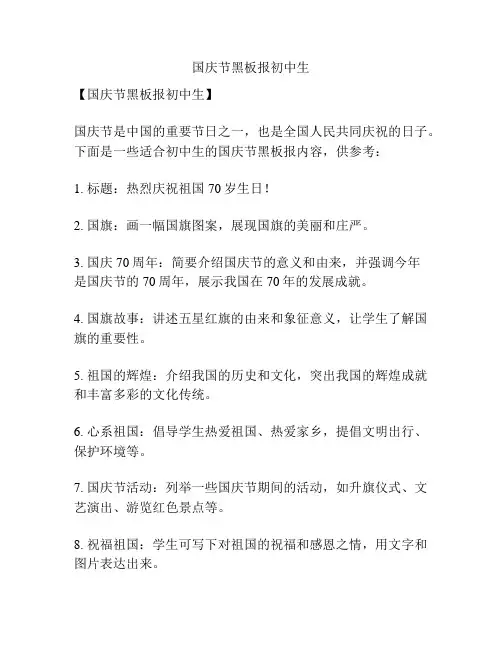 国庆节黑板报初中生

【国庆节黑板报初中生】

国庆节是中国的重要节日之一，也是全国人民共同庆祝的日子。下面是一些适合初中生的国庆节黑板报内容，供参考：

1. 标题：热烈庆祝祖国 70 岁生日！

2. 国旗：画一幅国旗图案，展现国旗的美丽和庄严。

3. 国庆 70 周年：简要介绍国庆节的意义和由来，并强调今年是国庆节的 70 周年，展示我国在 70 年的发展成就。

4. 国旗故事：讲述五星红旗的由来和象征意义，让学生了解国旗的重要性。

5. 祖国的辉煌：介绍我国的历史和文化，突出我国的辉煌成就和丰富多彩的文化传统。

6. 心系祖国：倡导学生热爱祖国、热爱家乡，提倡文明出行、保护环境等。

7. 国庆节活动：列举一些国庆节期间的活动，如升旗仪式、文艺演出、游览红色景点等。

8. 祝福祖国：学生可写下对祖国的祝福和感恩之情，用文字和图片表达出来。